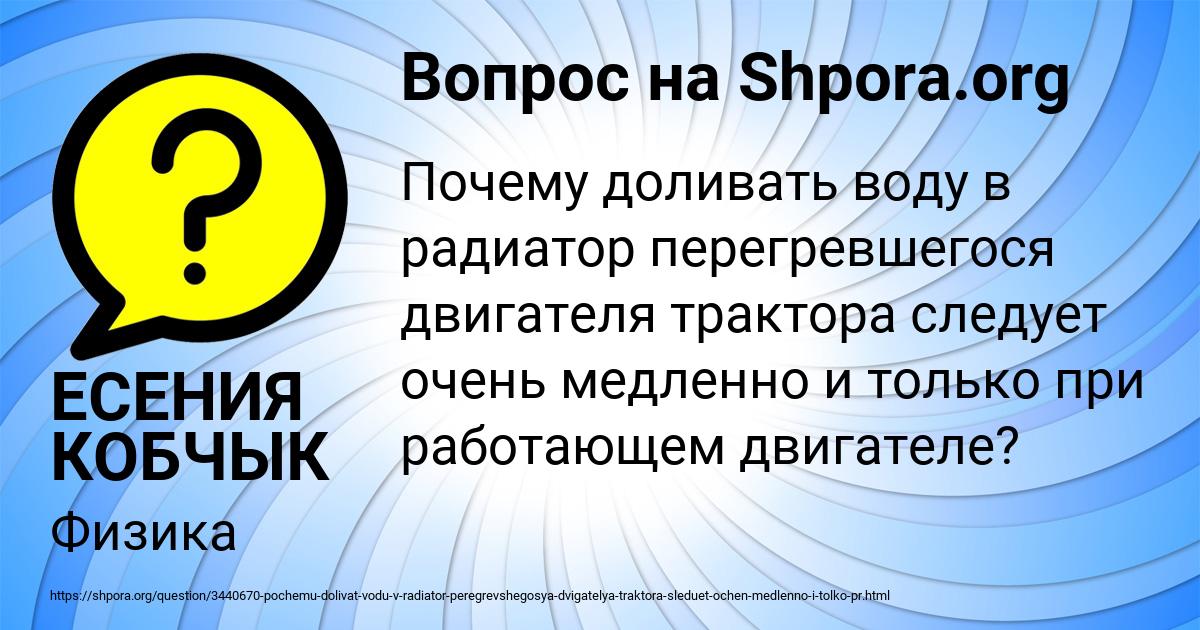 Вопрос на Shpora.org

Почему доливать воду в радиатор перегревшегося двигателя трактора следует очень медленно и только при работающем двигателе?

ЕСЕНИЯ КОБЧЫК

Физика

https://shpora.org/question/3440670-pochemu-dolivat-vodu-v-radiator-peregrevshegosya-dvigatelya-traktora-sleduet-ochen-medlenno-i-tolko-pr.html